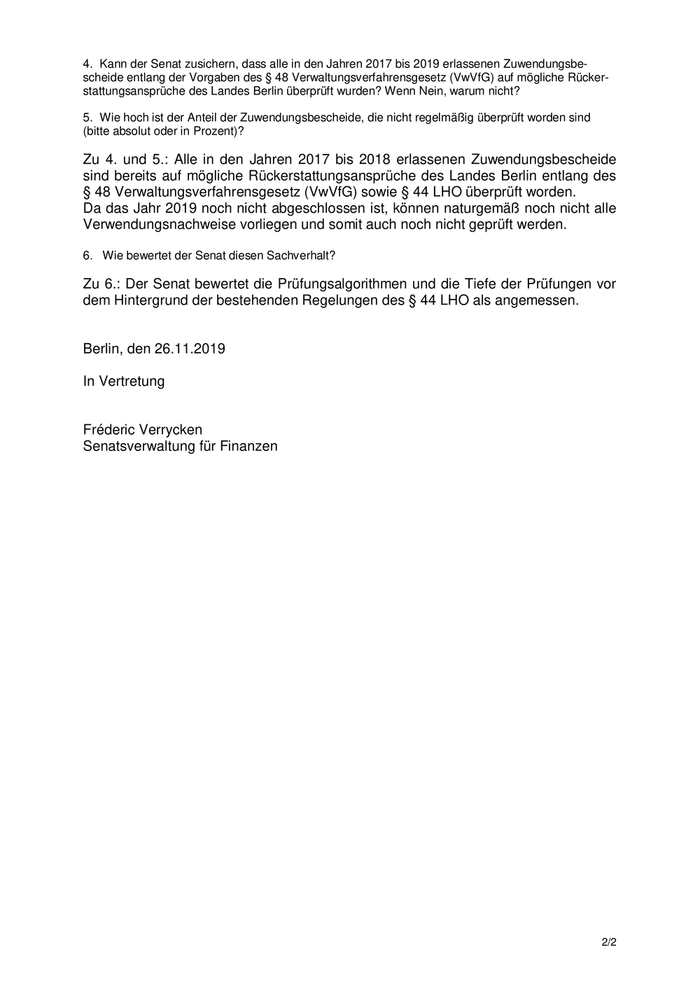 4. Kann der Senat zusichern, dass alle in den Jahren 2017 bis 2019 erlassenen Zuwendungsbescheide entlang der Vorgaben des § 48 Verwaltungsverfahrensgesetz (VwVfG) auf mögliche Rückerstattungsansprüche des Landes Berlin überprüft wurden? Wenn Nein, warum nicht?

5. Wie hoch ist der Anteil der Zuwendungsbescheide, die nicht regelmäßig überprüft worden sind (bitte absolut oder in Prozent)?

Zu 4. und 5.: Alle in den Jahren 2017 bis 2018 erlassenen Zuwendungsbescheide sind bereits auf mögliche Rückerstattungsansprüche des Landes Berlin entlang des § 48 Verwaltungsverfahrensgesetz (VwVfG) sowie § 44 LHO überprüft worden.
Da das Jahr 2019 noch nicht abgeschlossen ist, können naturgemäß noch nicht alle Verwendungsnachweise vorliegen und somit auch noch nicht geprüft werden.

6. Wie bewertet der Senat diesen Sachverhalt?

Zu 6.: Der Senat bewertet die Prüfungsalgorithmen und die Tiefe der Prüfungen vor dem Hintergrund der bestehenden Regelungen des § 44 LHO als angemessen.

Berlin, den 26.11.2019

In Vertretung

Fréderic Verrycken
Senatsverwaltung für Finanzen

2/2